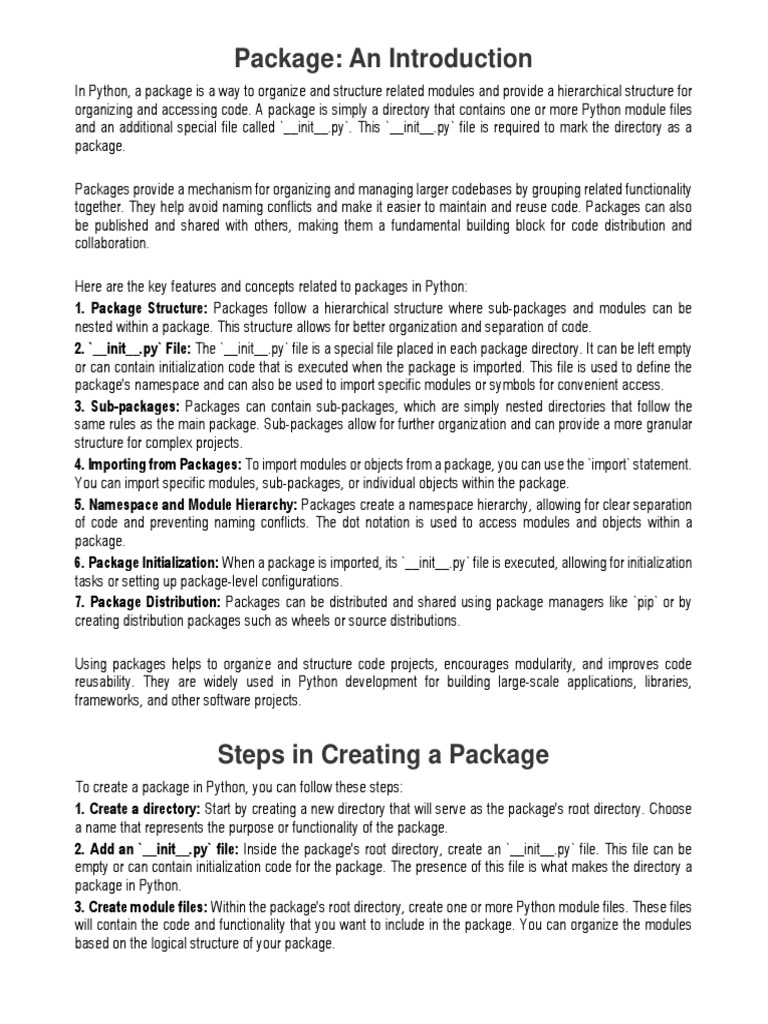 Package: An Introduction

In Python, a package is a way to organize and structure related modules and provide a hierarchical structure for organizing and accessing code. A package is simply a directory that contains one or more Python module files and an additional special file called `__init__.py`. This `__init__.py` file is required to mark the directory as a package.

Packages provide a mechanism for organizing and managing larger codebases by grouping related functionality together. They help avoid naming conflicts and make it easier to maintain and reuse code. Packages can also be published and shared with others, making them a fundamental building block for code distribution and collaboration.

Here are the key features and concepts related to packages in Python:
1. Package Structure: Packages follow a hierarchical structure where sub-packages and modules can be nested within a package. This structure allows for better organization and separation of code.
2. `__init__.py` File: The `__init__.py` file is a special file placed in each package directory. It can be left empty or can contain initialization code that is executed when the package is imported. This file is used to define the package's namespace and can also be used to import specific modules or symbols for convenient access.
3. Sub-packages: Packages can contain sub-packages, which are simply nested directories that follow the same rules as the main package. Sub-packages allow for further organization and can provide a more granular structure for complex projects.
4. Importing from Packages: To import modules or objects from a package, you can use the `import` statement. You can import specific modules, sub-packages, or individual objects within the package.
5. Namespace and Module Hierarchy: Packages create a namespace hierarchy, allowing for clear separation of code and preventing naming conflicts. The dot notation is used to access modules and objects within a package.
6. Package Initialization: When a package is imported, its `__init__.py` file is executed, allowing for initialization tasks or setting up package-level configurations.
7. Package Distribution: Packages can be distributed and shared using package managers like `pip` or by creating distribution packages such as wheels or source distributions.

Using packages helps to organize and structure code projects, encourages modularity, and improves code reusability. They are widely used in Python development for building large-scale applications, libraries, frameworks, and other software projects.

Steps in Creating a Package

To create a package in Python, you can follow these steps:
1. Create a directory: Start by creating a new directory that will serve as the package's root directory. Choose a name that represents the purpose or functionality of the package.
2. Add an `__init__.py` file: Inside the package's root directory, create an `__init__.py` file. This file can be empty or can contain initialization code for the package. The presence of this file is what makes the directory a package in Python.
3. Create module files: Within the package's root directory, create one or more Python module files. These files will contain the code and functionality that you want to include in the package. You can organize the modules based on the logical structure of your package.